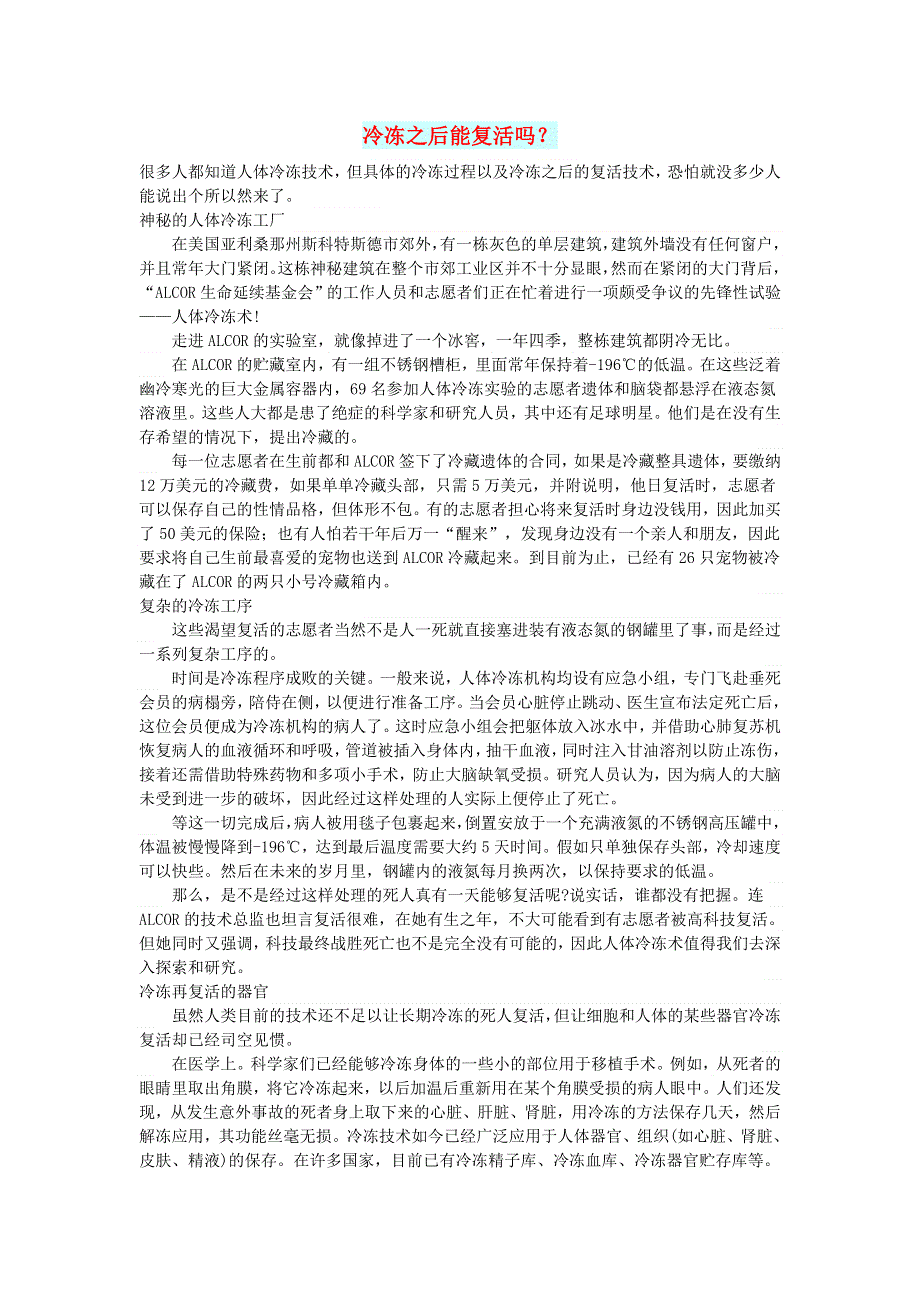 冷冻之后能复活吗？

很多人都知道人体冷冻技术，但具体的冷冻过程以及冷冻之后的复活技术，恐怕就没多少人能说出个所以然来了。

神秘的人体冷冻工厂

在美国亚利桑那州斯科特斯德市郊外，有一栋灰色的单层建筑，建筑外墙没有任何窗户，并且常年大门紧闭。这栋神秘建筑在整个市郊工业区并不十分显眼，然而在紧闭的大门背后，“ALCOR 生命延续基金会”的工作人员和志愿者们正在忙着进行一项颇受争议的先锋性试验——人体冷冻术!

走进 ALCOR 的实验室，就像掉进了一个冰窖，一年四季，整栋建筑都阴冷无比。

在 ALCOR 的贮藏室内，有一组不锈钢槽柜，里面常年保持着-196℃的低温。在这些泛着幽冷寒光的巨大金属容器内，69 名参加人体冷冻实验的志愿者遗体和脑袋都悬浮在液态氮溶液里。这些人大都是患了绝症的科学家和研究人员，其中还有足球明星。他们是在没有生存希望的情况下，提出冷藏的。

每一位志愿者在生前都和 ALCOR 签下了冷藏遗体的合同，如果是冷藏整具遗体，要缴纳 12 万美元的冷藏费，如果单单冷藏头部，只需 5 万美元，并附说明，他日复活时，志愿者可以保存自己的性情品格，但体形不包。有的志愿者担心将来复活时身边没钱用，因此加买了 50 美元的保险；也有人怕若干年后万一“醒来”，发现身边没有一个亲人和朋友，因此要求将自己生前最喜爱的宠物也送到 ALCOR 冷藏起来。到目前为止，已经有 26 只宠物被冷藏在了 ALCOR 的两只小号冷藏箱内。

复杂的冷冻工序

这些渴望复活的志愿者当然不是人一死就直接塞进装有液态氮的钢罐里了事，而是经过一系列复杂工序的。

时间是冷冻程序成败的关键。一般来说，人体冷冻机构均设有应急小组，专门飞赴垂死会员的病榻旁，陪侍在侧，以便进行准备工序。当会员心脏停止跳动、医生宣布法定死亡后，这位会员便成为冷冻机构的病人了。这时应急小组会把躯体放入冰水中，并借助心肺复苏机恢复病人的血液循环和呼吸，管道被插入身体内，抽干血液，同时注入甘油溶剂以防止冻伤，接着还需借助特殊药物和多项小手术，防止大脑缺氧受损。研究人员认为，因为病人的大脑未受到进一步的破坏，因此经过这样处理的人实际上便停止了死亡。

等这一切完成后，病人被用毯子包裹起来，倒置安放于一个充满液氮的不锈钢高压罐中，体温被慢慢降到-196℃，达到最后温度需要大约 5 天时间。假如只单独保存头部，冷却速度可以快些。然后在未来的岁月里，钢罐内的液氮每月换两次，以保持要求的低温。

那么，是不是经过这样处理的死人真有一天能够复活呢?说实话，谁都没有把握。连 ALCOR 的技术总监也坦言复活很难，在她有生之年，不大可能看到有志愿者被高科技复活。但她同时又强调，科技最终战胜死亡也不是完全没有可能的，因此人体冷冻术值得我们去深入探索和研究。

冷冻再复活的器官

虽然人类目前的技术还不足以让长期冷冻的死人复活，但让细胞和人体的某些器官冷冻复活却已经司空见惯。

在医学上。科学家们已经能够冷冻身体的一些小的部位用于移植手术。例如，从死者的眼睛里取出角膜，将它冷冻起来，以后加温后重新用在某个角膜受损的病人眼中。人们还发现，从发生意外事故的死者身上取下来的心脏、肝脏、肾脏，用冷冻的方法保存几天，然后解冻应用，其功能丝毫无损。冷冻技术如今已经广泛应用于人体器官、组织(如心脏、肾脏、皮肤、精液)的保存。在许多国家，目前已有冷冻精子库、冷冻血库、冷冻器官贮存库等。